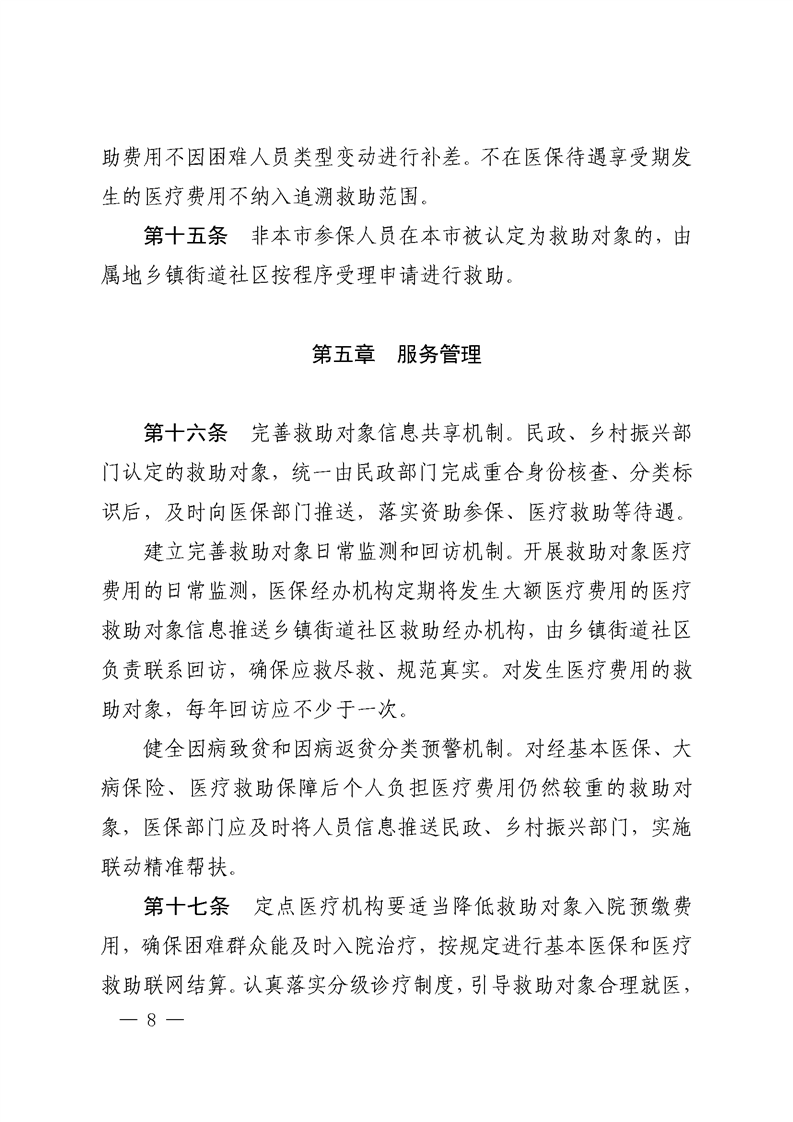 助费用不因困难人员类型变动进行补差。不在医保待遇享受期发生的医疗费用不纳入追溯救助范围。

第十五条　非本市参保人员在本市被认定为救助对象的，由属地乡镇街道社区按程序受理申请进行救助。

第五章　服务管理

第十六条　完善救助对象信息共享机制。民政、乡村振兴部门认定的救助对象，统一由民政部门完成重合身份核查、分类标识后，及时向医保部门推送，落实资助参保、医疗救助等待遇。

建立完善救助对象日常监测和回访机制。开展救助对象医疗费用的日常监测，医保经办机构定期将发生大额医疗费用的医疗救助对象信息推送乡镇街道社区救助经办机构，由乡镇街道社区负责联系回访，确保应救尽救、规范真实。对发生医疗费用的救助对象，每年回访应不少于一次。

健全因病致贫和因病返贫分类预警机制。对经基本医保、大病保险、医疗救助保障后个人负担医疗费用仍然较重的救助对象，医保部门应及时将人员信息推送民政、乡村振兴部门，实施联动精准帮扶。

第十七条　定点医疗机构要适当降低救助对象入院预缴费用，确保困难群众能及时入院治疗，按规定进行基本医保和医疗救助联网结算。认真落实分级诊疗制度，引导救助对象合理就医，

— 8 —